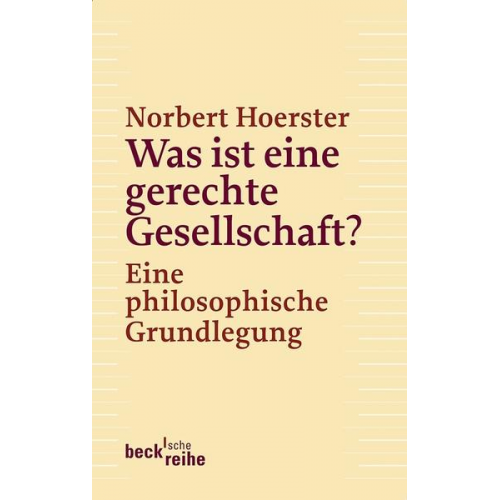 Norbert Hoerster
Was ist eine gerechte Gesellschaft?
Eine philosophische Grundlegung

beck'sche reihe